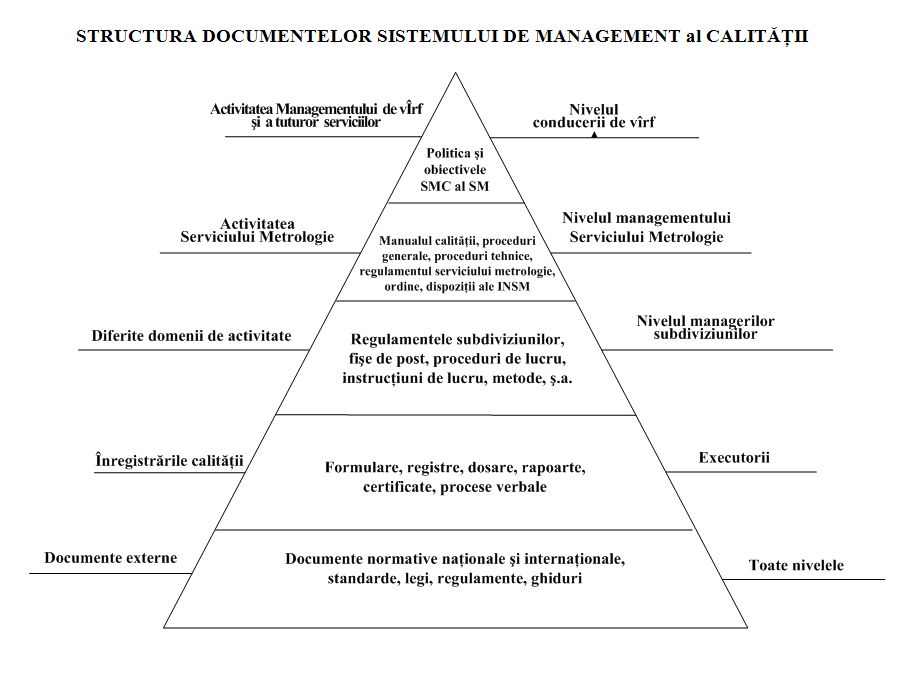 STRUCTURA DOCUMENTELOR SISTEMULUI DE MANAGEMENT al CALITĂȚII

Activitatea Managementului de vîrf și a tuturor serviciilor

Nivelul conducerii de vîrf

Politica și obiectivele SMC al SM

Activitatea Serviciului Metrologie

Nivelul managementului Serviciului Metrologie

Manualul calității, proceduri generale, proceduri tehnice, regulamentul serviciului metrologie, ordine, dispoziții ale INSM

Diferite domenii de activitate

Nivelul managerilor subdiviziunilor

Regulamentele subdiviziunilor, fișe de post, proceduri de lucru, instrucțiuni de lucru, metode, ș.a.

Înregistrările calității

Executorii

Formulare, registre, dosare, rapoarte, certificate, procese verbale

Documente externe

Toate nivelele

Documente normative naționale și internaționale, standarde, legi, regulamente, ghiduri